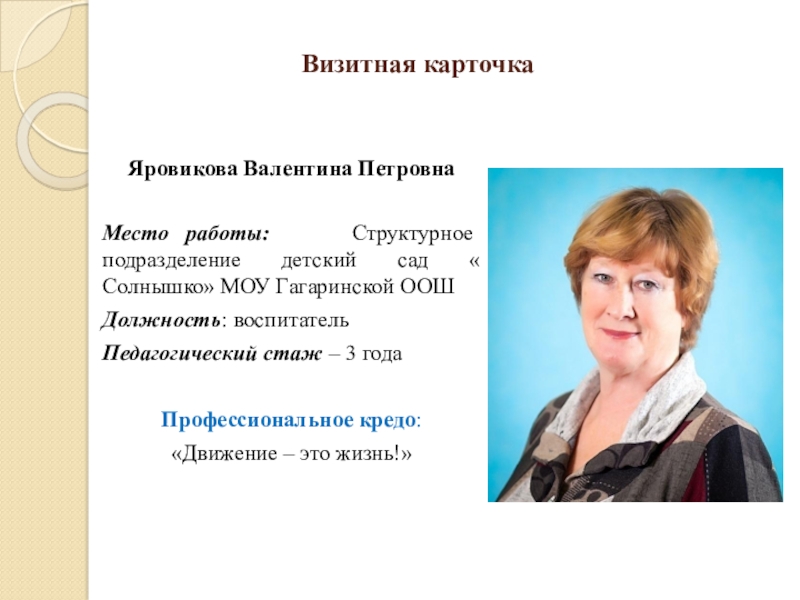 Визитная карточка

Яровикова Валентина Петровна

Место работы: Структурное подразделение детский сад « Солнышко» МОУ Гагаринской ООШ

Должность: воспитатель

Педагогический стаж – 3 года

Профессиональное кредо:

«Движение – это жизнь!»